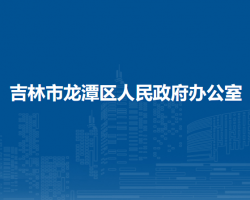 吉林市龙潭区人民政府办公室